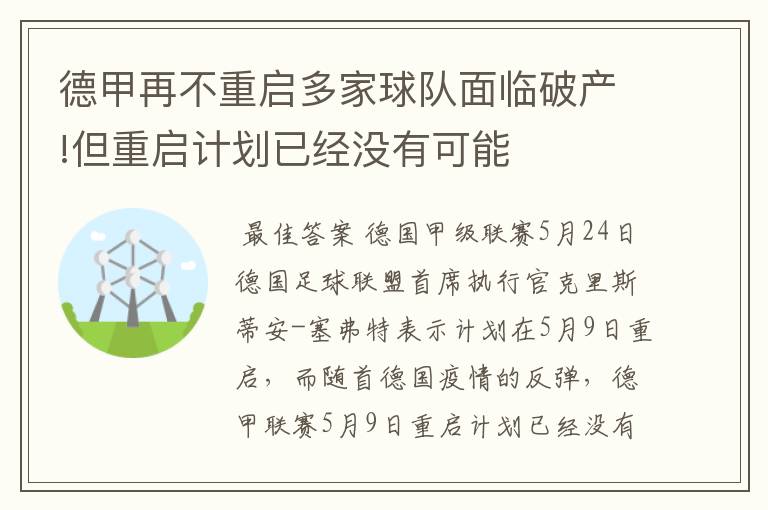 德甲再不重启多家球队面临破产!但重启计划已经没有可能

最佳答案 德国甲级联赛5月24日德国足球联盟首席执行官克里斯蒂安-塞弗特表示计划在5月9日重启，而随首德国疫情的反弹，德甲联赛5月9日重启计划已经没有